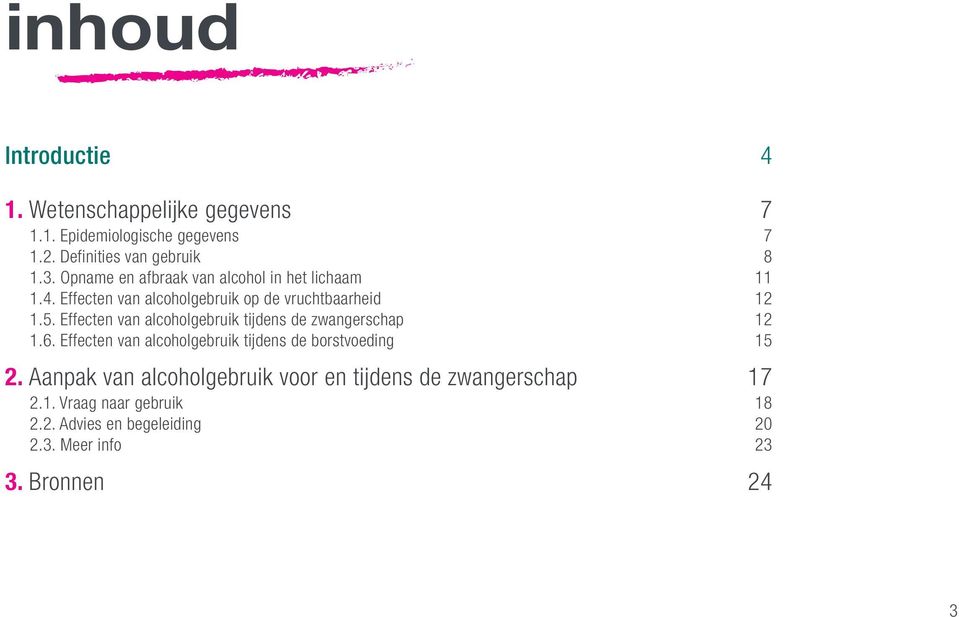 inhoud

Introductie 4

1. Wetenschappelijke gegevens 7
1.1. Epidemiologische gegevens 7
1.2. Definities van gebruik 8
1.3. Opname en afbraak van alcohol in het lichaam 11
1.4. Effecten van alcoholgebruik op de vruchtbaarheid 12
1.5. Effecten van alcoholgebruik tijdens de zwangerschap 12
1.6. Effecten van alcoholgebruik tijdens de borstvoeding 15

2. Aanpak van alcoholgebruik voor en tijdens de zwangerschap 17
2.1. Vraag naar gebruik 18
2.2. Advies en begeleiding 20
2.3. Meer info 23

3. Bronnen 24

3